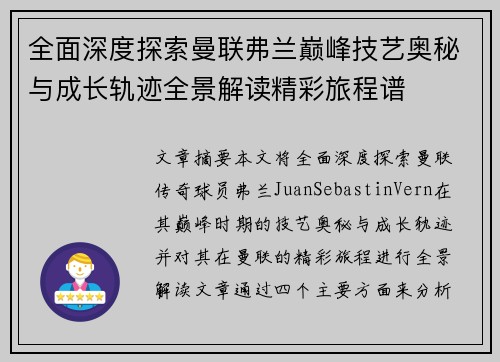 全面深度探索曼联弗兰巅峰技艺奥秘与成长轨迹全景解读精彩旅程谱

文章摘要本文将全面深度探索曼联传奇球员弗兰JuanSebastinVern在其巅峰时期的技艺奥秘与成长轨迹并对其在曼联的精彩旅程进行全景解读文章通过四个主要方面来分析